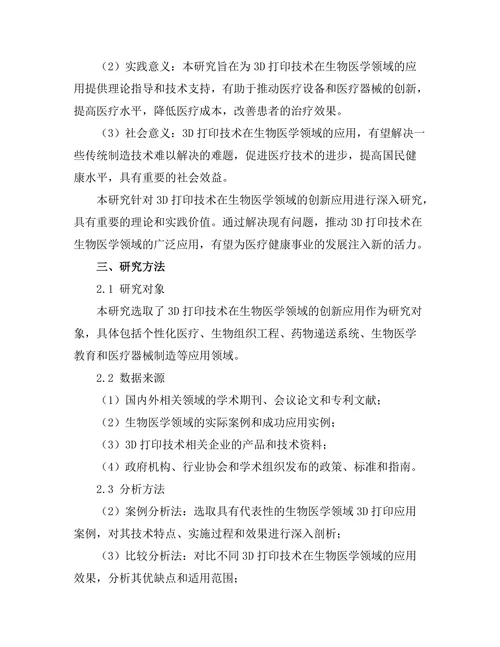 （2）实践意义：本研究旨在为3D打印技术在生物医学领域的应用提供理论指导和技术支持，有助于推动医疗设备和医疗器械的创新，提高医疗水平，降低医疗成本，改善患者的治疗效果。

（3）社会意义：3D打印技术在生物医学领域的应用，有望解决一些传统制造技术难以解决的难题，促进医疗技术的进步，提高国民健康水平，具有重要的社会效益。

本研究针对3D打印技术在生物医学领域的创新应用进行深入研究，具有重要的理论和实践价值。通过解决现有问题，推动3D打印技术在生物医学领域的广泛应用，有望为医疗健康事业的发展注入新的活力。

三、研究方法

2.1 研究对象

本研究选取了3D打印技术在生物医学领域的创新应用作为研究对象，具体包括个性化医疗、生物组织工程、药物递送系统、生物医学教育和医疗器械制造等应用领域。

2.2 数据来源

（1）国内外相关领域的学术期刊、会议论文和专利文献；

（2）生物医学领域的实际案例和成功应用实例；

（3）3D打印技术相关企业的产品和技术资料；

（4）政府机构、行业协会和学术组织发布的政策、标准和指南。

2.3 分析方法

（2）案例分析法：选取具有代表性的生物医学领域3D打印应用案例，对其技术特点、实施过程和效果进行深入剖析；

（3）比较分析法：对比不同3D打印技术在生物医学领域的应用效果，分析其优缺点和适用范围；